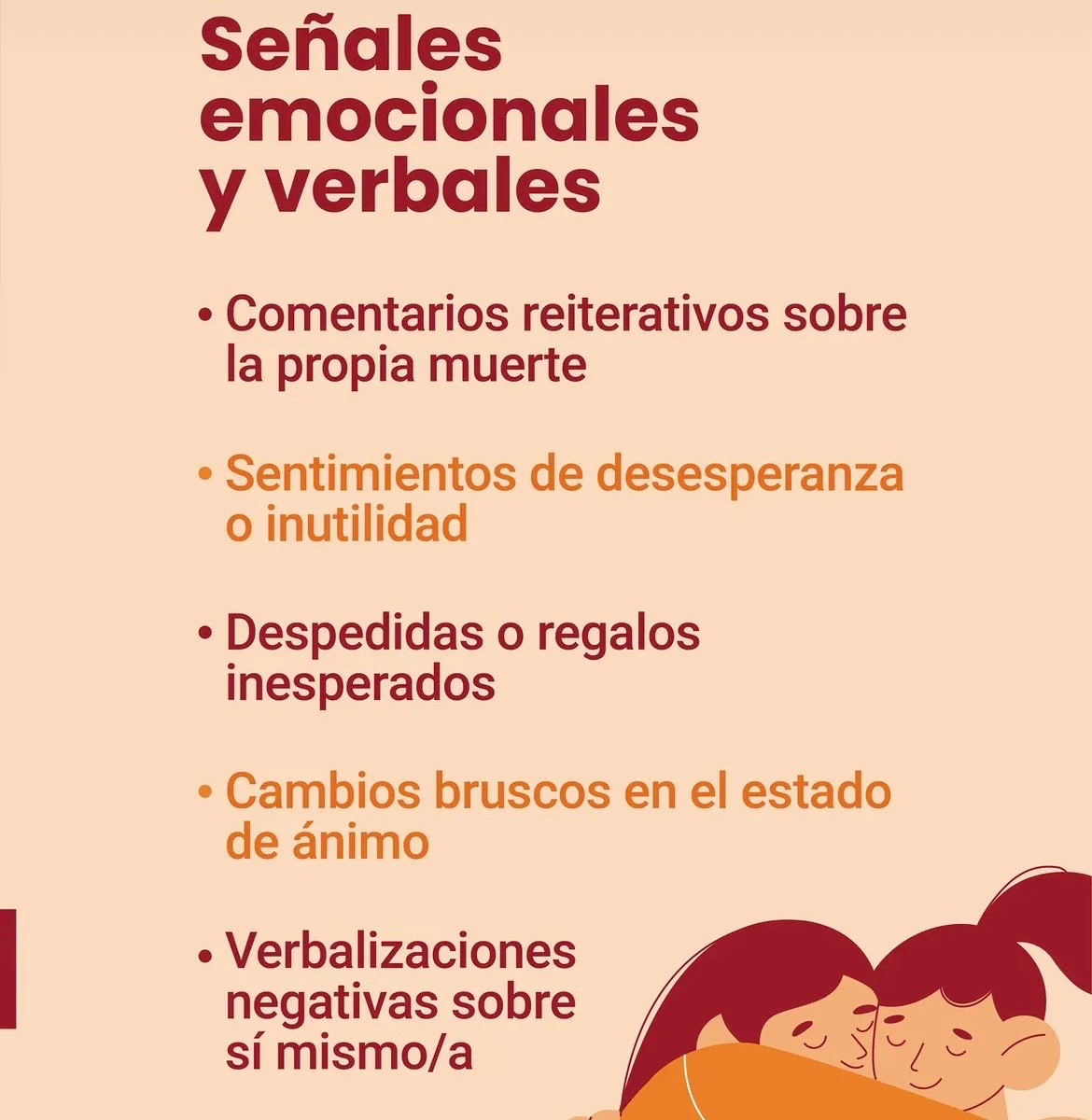 Señales emocionales y verbales

• Comentarios reiterativos sobre la propia muerte

• Sentimientos de desesperanza o inutilidad

• Despedidas o regalos inesperados

• Cambios bruscos en el estado de ánimo

• Verbalizaciones negativas sobre sí mismo/a